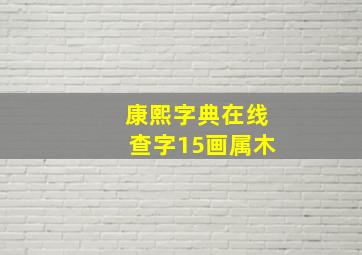 康熙字典在线
查字15画属木